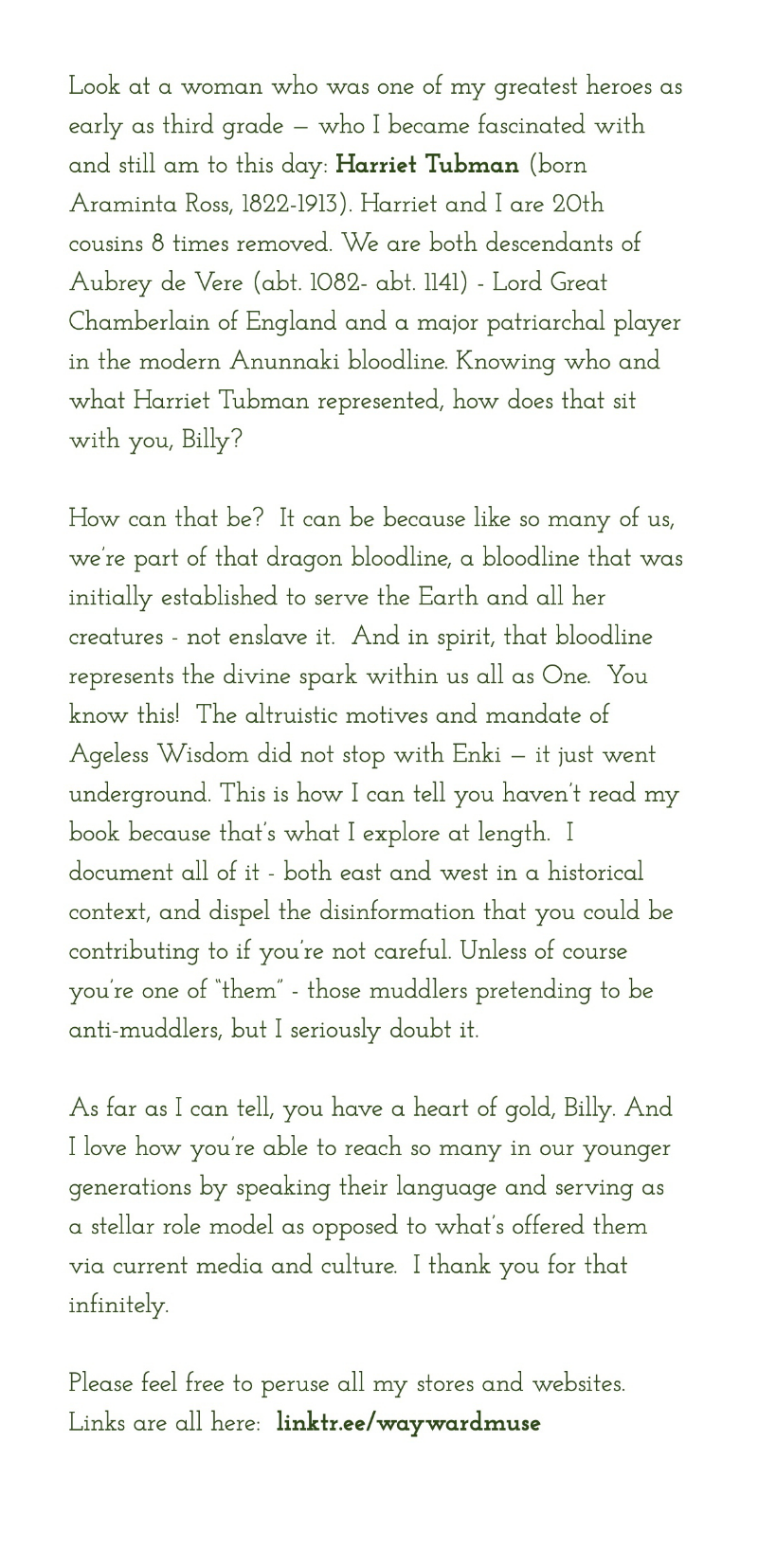 Look at a woman who was one of my greatest heroes as early as third grade — who I became fascinated with and still am to this day: Harriet Tubman (born Araminta Ross, 1822-1913). Harriet and I are 20th cousins 8 times removed. We are both descendants of Aubrey de Vere (abt. 1082- abt. 1141) - Lord Great Chamberlain of England and a major patriarchal player in the modern Anunnaki bloodline. Knowing who and what Harriet Tubman represented, how does that sit with you, Billy?

How can that be? It can be because like so many of us, we're part of that dragon bloodline, a bloodline that was initially established to serve the Earth and all her creatures - not enslave it. And in spirit, that bloodline represents the divine spark within us all as One. You know this! The altruistic motives and mandate of Ageless Wisdom did not stop with Enki — it just went underground. This is how I can tell you haven't read my book because that's what I explore at length. I document all of it - both east and west in a historical context, and dispel the disinformation that you could be contributing to if you're not careful. Unless of course you're one of "them" - those muddlers pretending to be anti-muddlers, but I seriously doubt it.

As far as I can tell, you have a heart of gold, Billy. And I love how you're able to reach so many in our younger generations by speaking their language and serving as a stellar role model as opposed to what's offered them via current media and culture. I thank you for that infinitely.

Please feel free to peruse all my stores and websites. Links are all here: linktr.ee/waywardmuse